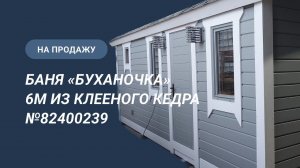 НА ПРОДАЖУ

БАНЯ «БУХАНОЧКА»
6М ИЗ КЛЕЕНОГО КЕДРА
№82400239